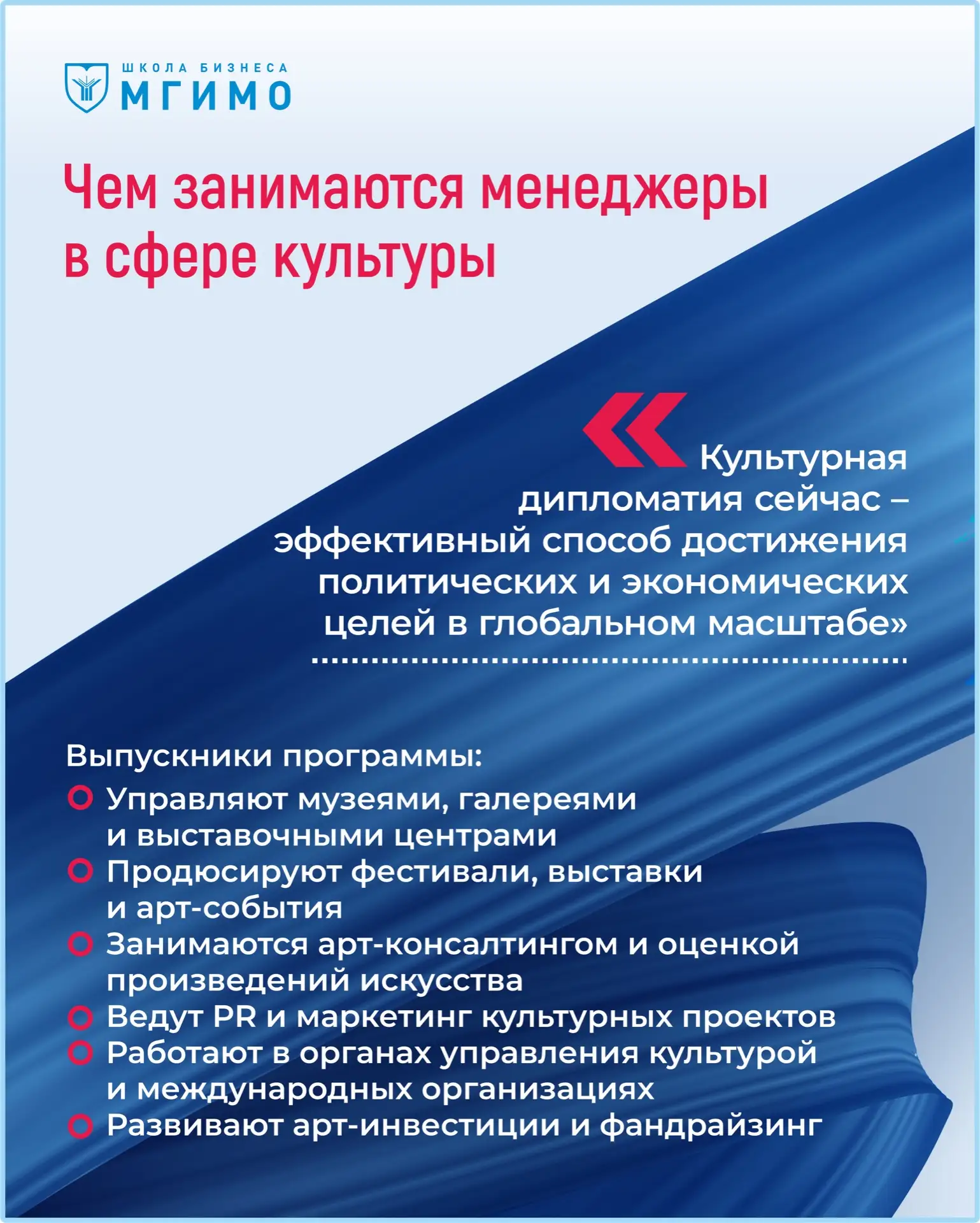 ШКОЛА БИЗНЕСА
МГИМО

Чем занимаются менеджеры в сфере культуры

«Культурная дипломатия сейчас – эффективный способ достижения политических и экономических целей в глобальном масштабе»

Выпускники программы:
Управляют музеями, галереями и выставочными центрами
Продюсируют фестивали, выставки и арт-события
Занимаются арт-консалтингом и оценкой произведений искусства
Ведут PR и маркетинг культурных проектов
Работают в органах управления культурой и международных организациях
Развивают арт-инвестиции и фандрайзинг